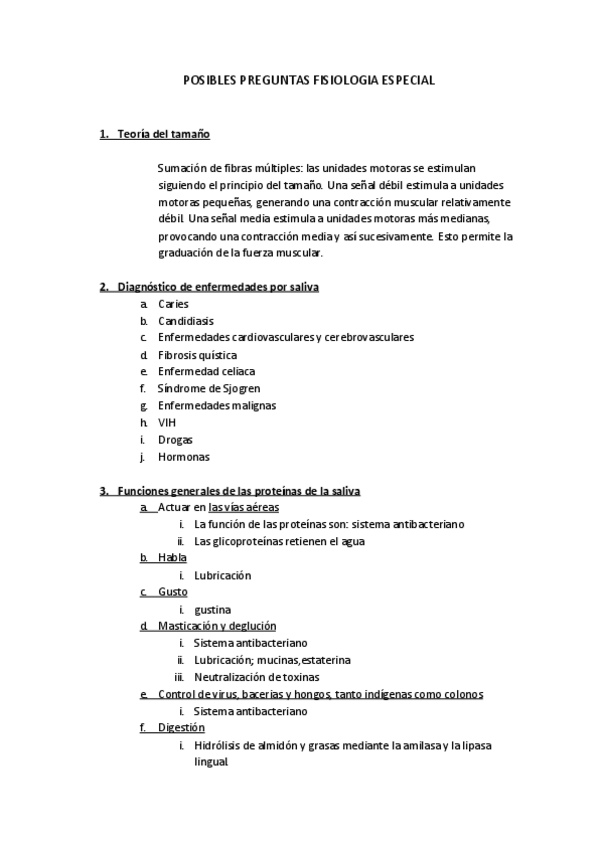 POSIBLES PREGUNTAS FISIOLOGIA ESPECIAL

1. Teoría del tamaño

Sumación de fibras múltiples: las unidades motoras se estimulan siguiendo el principio del tamaño. Una señal débil estimula a unidades motoras pequeñas, generando una contracción muscular relativamente débil. Una señal media estimula a unidades motoras más medianas, provocando una contracción media y así sucesivamente. Esto permite la graduación de la fuerza muscular.

2. Diagnóstico de enfermedades por saliva
a. Caries
b. Candidiasis
c. Enfermedades cardiovasculares y cerebrovasculares
d. Fibrosis quística
e. Enfermedad celiaca
f. Síndrome de Sjogren
g. Enfermedades malignas
h. VIH
i. Drogas
j. Hormonas

3. Funciones generales de las proteínas de la saliva
a. Actuar en las vías aéreas
i. La función de las proteínas son: sistema antibacteriano
ii. Las glicoproteínas retienen el agua
b. Habla
i. Lubricación
c. Gusto
i. gustina
d. Masticación y deglución
i. Sistema antibacteriano
ii. Lubricación; mucinas, estaterina
iii. Neutralización de toxinas
e. Control de virus, bacerias y hongos, tanto indígenas como colonos
i. Sistema antibacteriano
f. Digestión
i. Hidrólisis de almidón y grasas mediante la amilasa y la lipasa lingual